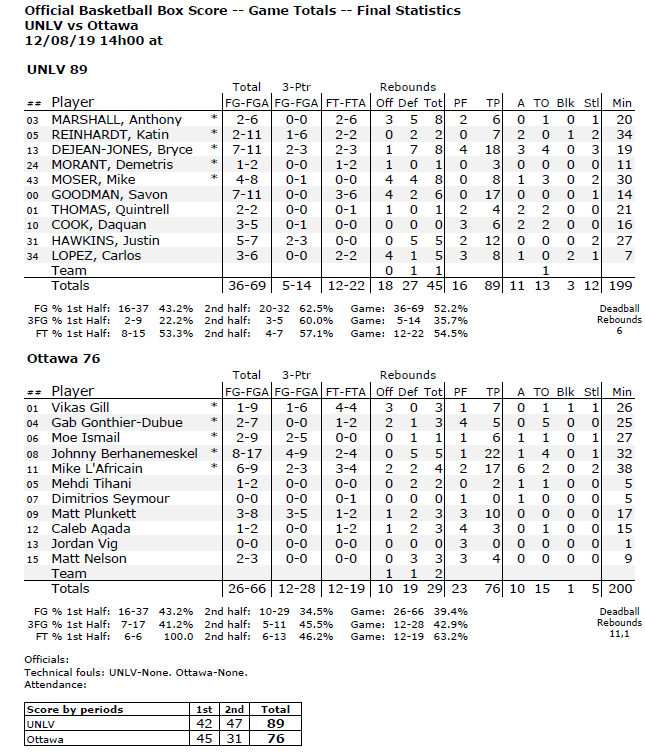 Official Basketball Box Score -- Game Totals -- Final Statistics
UNLV vs Ottawa
12/08/19 14h00 at

UNLV 89

| ## | Player | | Total FG-FGA | 3-Ptr FG-FGA | FT-FTA | Rebounds Off | Def | Tot | PF | TP | A | TO | Blk | Stl | Min |
|---|---|---|---|---|---|---|---|---|---|---|---|---|---|---|---|
| 03 | MARSHALL, Anthony | * | 2-6 | 0-0 | 2-6 | 3 | 5 | 8 | 2 | 6 | 0 | 1 | 0 | 1 | 20 |
| 05 | REINHARDT, Katin | * | 2-11 | 1-6 | 2-2 | 0 | 2 | 2 | 0 | 7 | 2 | 0 | 1 | 2 | 34 |
| 13 | DEJEAN-JONES, Bryce | * | 7-11 | 2-3 | 2-3 | 1 | 7 | 8 | 4 | 18 | 3 | 4 | 0 | 3 | 19 |
| 24 | MORANT, Demetris | * | 1-2 | 0-0 | 1-2 | 1 | 0 | 1 | 0 | 3 | 0 | 0 | 0 | 0 | 11 |
| 43 | MOSER, Mike | * | 4-8 | 0-1 | 0-0 | 4 | 4 | 8 | 0 | 8 | 1 | 3 | 0 | 2 | 30 |
| 00 | GOODMAN, Savon | | 7-11 | 0-0 | 3-6 | 4 | 2 | 6 | 0 | 17 | 0 | 0 | 0 | 1 | 14 |
| 01 | THOMAS, Quintrell | | 2-2 | 0-0 | 0-1 | 1 | 0 | 1 | 2 | 4 | 2 | 2 | 0 | 0 | 21 |
| 10 | COOK, Daquan | | 3-5 | 0-1 | 0-0 | 0 | 0 | 0 | 3 | 6 | 2 | 2 | 0 | 0 | 16 |
| 31 | HAWKINS, Justin | | 5-7 | 2-3 | 0-0 | 0 | 5 | 5 | 2 | 12 | 0 | 0 | 0 | 2 | 27 |
| 34 | LOPEZ, Carlos | | 3-6 | 0-0 | 2-2 | 4 | 1 | 5 | 3 | 8 | 1 | 0 | 2 | 1 | 7 |
| | Team | | | | | 0 | 1 | 1 | | | | 1 | | | |
| | Totals | | 36-69 | 5-14 | 12-22 | 18 | 27 | 45 | 16 | 89 | 11 | 13 | 3 | 12 | 199 |

FG % 1st Half: 16-37 43.2% 2nd half: 20-32 62.5% Game: 36-69 52.2%
3FG % 1st Half: 2-9 22.2% 2nd half: 3-5 60.0% Game: 5-14 35.7%
FT % 1st Half: 8-15 53.3% 2nd half: 4-7 57.1% Game: 12-22 54.5%

Deadball Rebounds 6

Ottawa 76

| ## | Player | | Total FG-FGA | 3-Ptr FG-FGA | FT-FTA | Rebounds Off | Def | Tot | PF | TP | A | TO | Blk | Stl | Min |
|---|---|---|---|---|---|---|---|---|---|---|---|---|---|---|---|
| 01 | Vikas Gill | * | 1-9 | 1-6 | 4-4 | 3 | 0 | 3 | 1 | 7 | 0 | 1 | 1 | 1 | 26 |
| 04 | Gab Gonthier-Dubue | * | 2-7 | 0-0 | 1-2 | 2 | 1 | 3 | 4 | 5 | 0 | 5 | 0 | 0 | 25 |
| 06 | Moe Ismail | * | 2-9 | 2-5 | 0-0 | 0 | 1 | 1 | 1 | 6 | 1 | 1 | 0 | 1 | 27 |
| 08 | Johnny Berhanemeskel | * | 8-17 | 4-9 | 2-4 | 0 | 5 | 5 | 1 | 22 | 1 | 4 | 0 | 1 | 32 |
| 11 | Mike L'Africain | * | 6-9 | 2-3 | 3-4 | 2 | 2 | 4 | 2 | 17 | 6 | 2 | 0 | 2 | 38 |
| 05 | Mehdi Tihani | | 1-2 | 0-0 | 0-0 | 0 | 2 | 2 | 0 | 2 | 1 | 1 | 0 | 0 | 5 |
| 07 | Dimitrios Seymour | | 0-0 | 0-0 | 0-1 | 0 | 0 | 0 | 1 | 0 | 1 | 0 | 0 | 0 | 5 |
| 09 | Matt Plunkett | | 3-8 | 3-5 | 1-2 | 1 | 2 | 3 | 3 | 10 | 0 | 0 | 0 | 0 | 17 |
| 12 | Caleb Agada | | 1-2 | 0-0 | 1-2 | 1 | 2 | 3 | 4 | 3 | 0 | 1 | 0 | 0 | 15 |
| 13 | Jordan Vig | | 0-0 | 0-0 | 0-0 | 0 | 0 | 0 | 3 | 0 | 0 | 0 | 0 | 0 | 1 |
| 15 | Matt Nelson | | 2-3 | 0-0 | 0-0 | 0 | 3 | 3 | 3 | 4 | 0 | 0 | 0 | 0 | 9 |
| | Team | | | | | 1 | 1 | 2 | | | | | | | |
| | Totals | | 26-66 | 12-28 | 12-19 | 10 | 19 | 29 | 23 | 76 | 10 | 15 | 1 | 5 | 200 |

FG % 1st Half: 16-37 43.2% 2nd half: 10-29 34.5% Game: 26-66 39.4%
3FG % 1st Half: 7-17 41.2% 2nd half: 5-11 45.5% Game: 12-28 42.9%
FT % 1st Half: 6-6 100.0 2nd half: 6-13 46.2% Game: 12-19 63.2%

Deadball Rebounds 11,1

Officials:
Technical fouls: UNLV-None. Ottawa-None.
Attendance:

| Score by periods | 1st | 2nd | Total |
|---|---|---|---|
| UNLV | 42 | 47 | 89 |
| Ottawa | 45 | 31 | 76 |